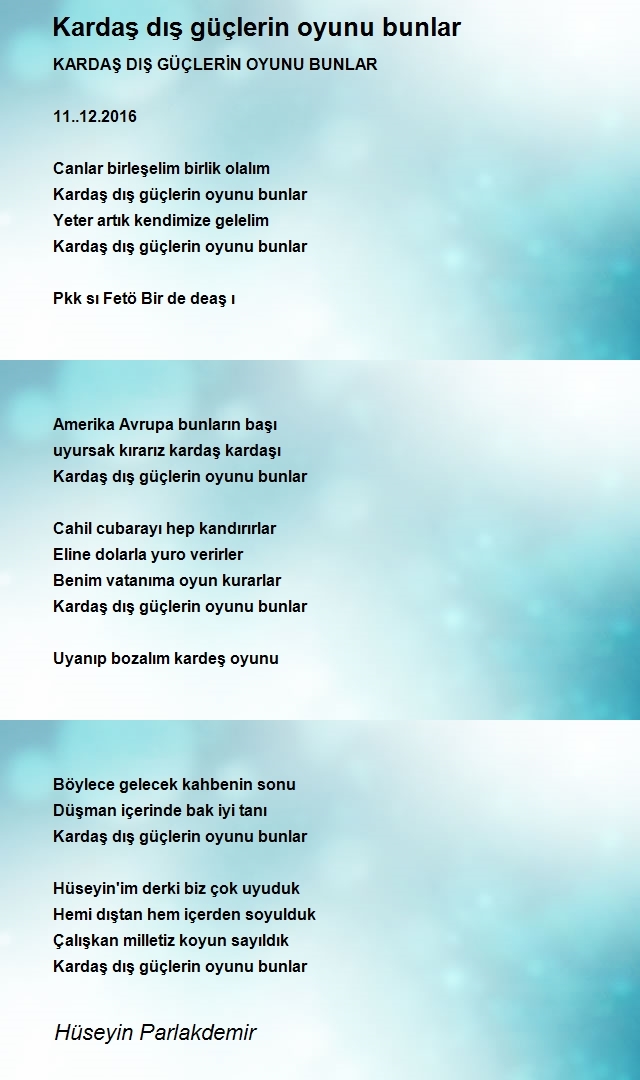 Kardaş dış güçlerin oyunu bunlar

KARDAŞ DIŞ GÜÇLERİN OYUNU BUNLAR

11..12.2016

Canlar birleşelim birlik olalım
Kardaş dış güçlerin oyunu bunlar
Yeter artık kendimize gelelim
Kardaş dış güçlerin oyunu bunlar

Pkk sı Fetö Bir de deaş ı

Amerika Avrupa bunların başı
uyursak kırarız kardaş kardaşı
Kardaş dış güçlerin oyunu bunlar

Cahil cubarayı hep kandırırlar
Eline dolarla yuro verirler
Benim vatanıma oyun kurarlar
Kardaş dış güçlerin oyunu bunlar

Uyanıp bozalım kardeş oyunu

Böylece gelecek kahbenin sonu
Düşman içerinde bak iyi tanı
Kardaş dış güçlerin oyunu bunlar

Hüseyin'im derki biz çok uyuduk
Hemi dıştan hem içerden soyulduk
Çalışkan milletiz koyun sayıldık
Kardaş dış güçlerin oyunu bunlar

Hüseyin Parlakdemir